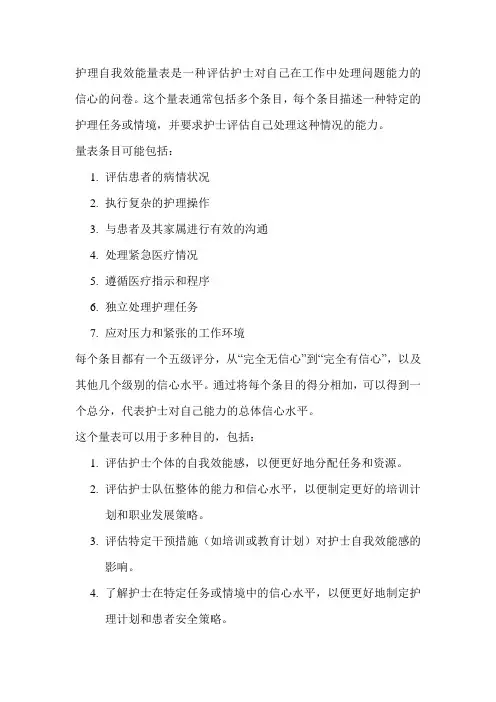 护理自我效能量表是一种评估护士对自己在工作中处理问题能力的信心的问卷。这个量表通常包括多个条目，每个条目描述一种特定的护理任务或情境，并要求护士评估自己处理这种情况的能力。

量表条目可能包括：

1. 评估患者的病情状况
2. 执行复杂的护理操作
3. 与患者及其家属进行有效的沟通
4. 处理紧急医疗情况
5. 遵循医疗指示和程序
6. 独立处理护理任务
7. 应对压力和紧张的工作环境

每个条目都有一个五级评分，从“完全无信心”到“完全有信心”，以及其他几个级别的信心水平。通过将每个条目的得分相加，可以得到一个总分，代表护士对自己能力的总体信心水平。

这个量表可以用于多种目的，包括：

1. 评估护士个体的自我效能感，以便更好地分配任务和资源。
2. 评估护士队伍整体的能力和信心水平，以便制定更好的培训计划和职业发展策略。
3. 评估特定干预措施（如培训或教育计划）对护士自我效能感的影响。
4. 了解护士在特定任务或情境中的信心水平，以便更好地制定护理计划和患者安全策略。